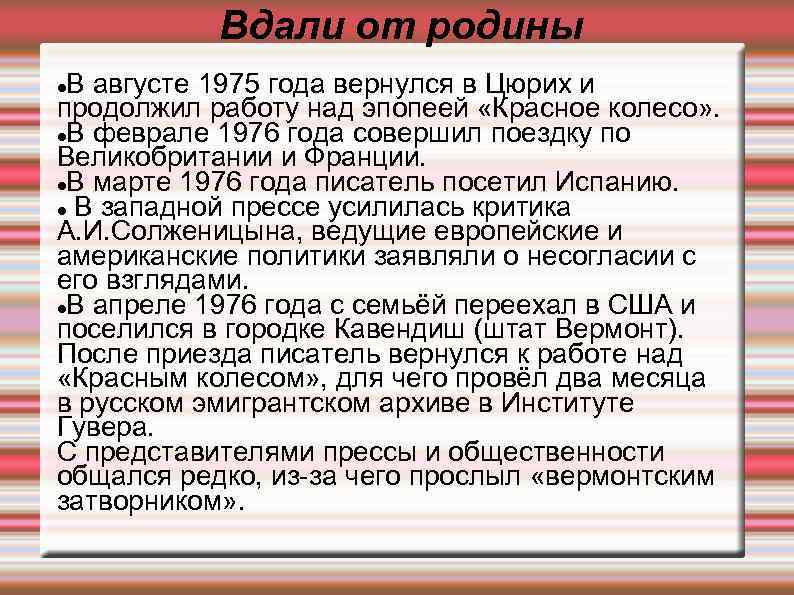 Вдали от родины

●В августе 1975 года вернулся в Цюрих и продолжил работу над эпопеей «Красное колесо».
●В феврале 1976 года совершил поездку по Великобритании и Франции.
●В марте 1976 года писатель посетил Испанию.
● В западной прессе усилилась критика А.И.Солженицына, ведущие европейские и американские политики заявляли о несогласии с его взглядами.
●В апреле 1976 года с семьёй переехал в США и поселился в городке Кавендиш (штат Вермонт). После приезда писатель вернулся к работе над «Красным колесом», для чего провёл два месяца в русском эмигрантском архиве в Институте Гувера.
С представителями прессы и общественности общался редко, из-за чего прослыл «вермонтским затворником».